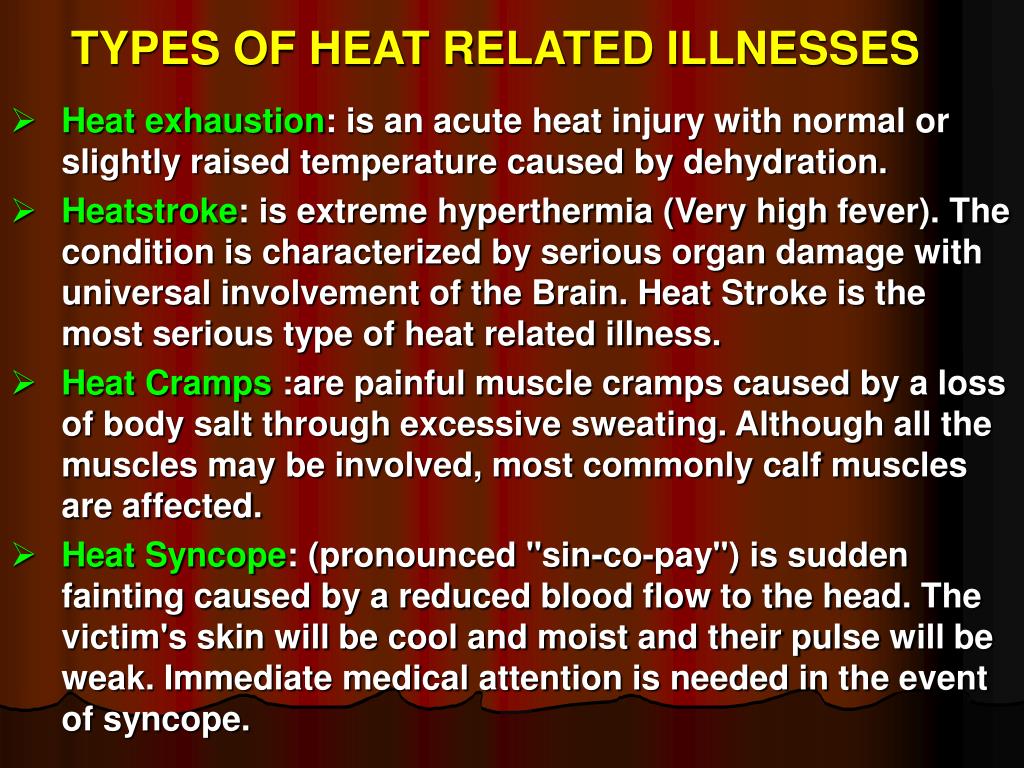 TYPES OF HEAT RELATED ILLNESSES

➢ Heat exhaustion: is an acute heat injury with normal or slightly raised temperature caused by dehydration.

➢ Heatstroke: is extreme hyperthermia (Very high fever). The condition is characterized by serious organ damage with universal involvement of the Brain. Heat Stroke is the most serious type of heat related illness.

➢ Heat Cramps :are painful muscle cramps caused by a loss of body salt through excessive sweating. Although all the muscles may be involved, most commonly calf muscles are affected.

➢ Heat Syncope: (pronounced "sin-co-pay") is sudden fainting caused by a reduced blood flow to the head. The victim's skin will be cool and moist and their pulse will be weak. Immediate medical attention is needed in the event of syncope.